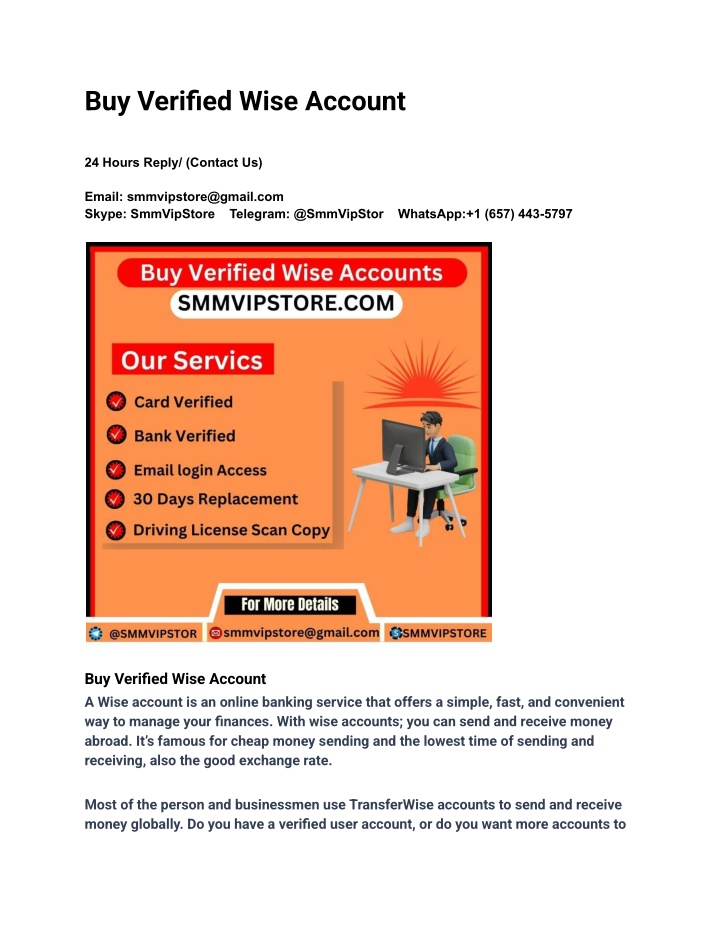 Buy Verified Wise Account

24 Hours Reply/ (Contact Us)

Email: smmvipstore@gmail.com
Skype: SmmVipStore Telegram: @SmmVipStor WhatsApp:+1 (657) 443-5797

Buy Verified Wise Accounts
SMMVIPSTORE.COM

Our Servics
Card Verified
Bank Verified
Email login Access
30 Days Replacement
Driving License Scan Copy

For More Details
@SMMVIPSTOR smmvipstore@gmail.com SMMVIPSTORE

Buy Verified Wise Account
A Wise account is an online banking service that offers a simple, fast, and convenient way to manage your finances. With wise accounts; you can send and receive money abroad. It's famous for cheap money sending and the lowest time of sending and receiving, also the good exchange rate.

Most of the person and businessmen use TransferWise accounts to send and receive money globally. Do you have a verified user account, or do you want more accounts to